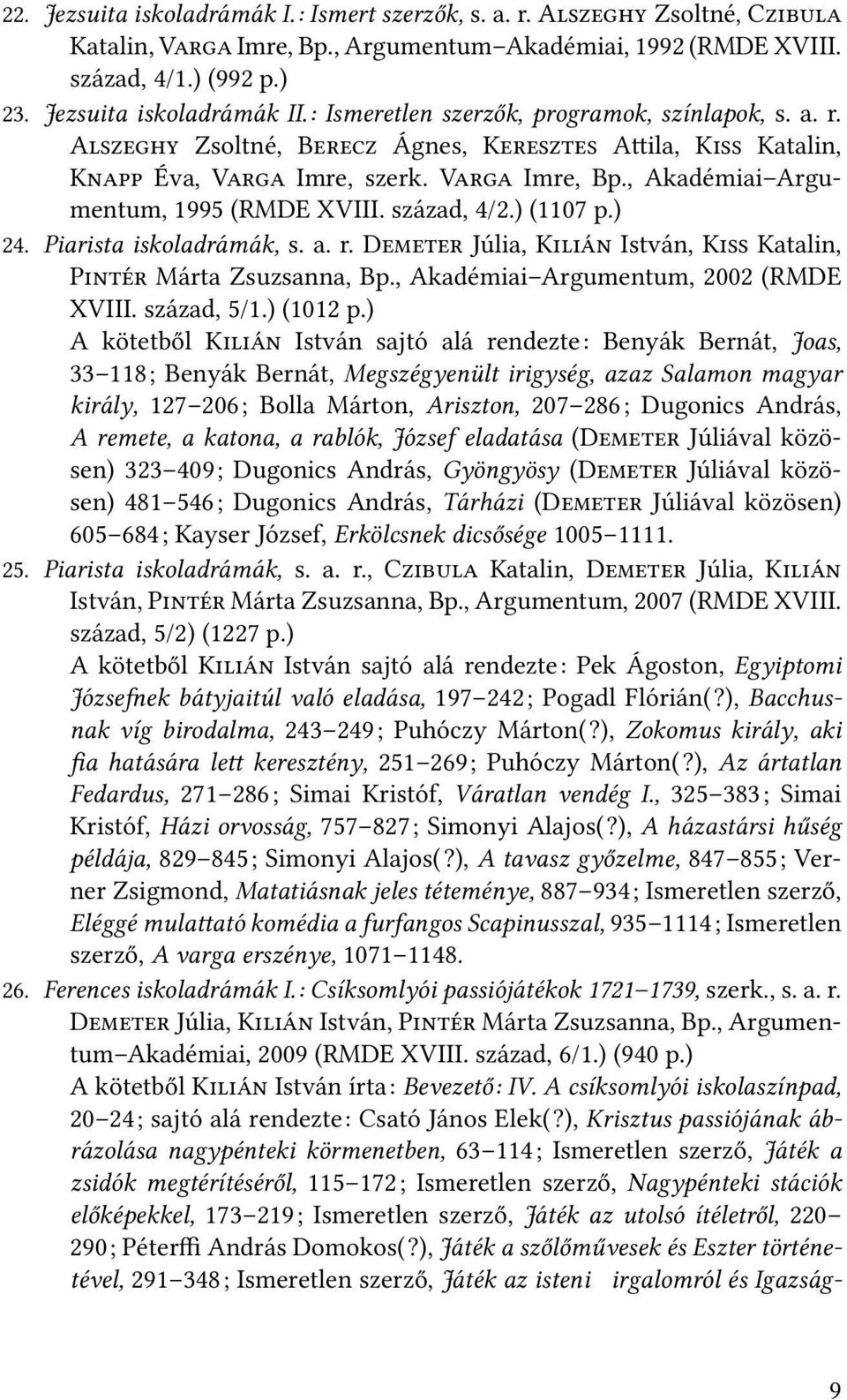 22. Jezsuita iskoladrámák I.: Ismert szerzők, s. a. r. Alszeghy Zsoltné, Czibula Katalin, Varga Imre, Bp., Argumentum–Akadémiai, 1992 (RMDE XVIII. század, 4/1.) (992 p.)

23. Jezsuita iskoladrámák II.: Ismeretlen szerzők, programok, színlapok, s. a. r. Alszeghy Zsoltné, Berecz Ágnes, Keresztes Attila, Kiss Katalin, Knapp Éva, Varga Imre, szerk. Varga Imre, Bp., Akadémiai–Argumentum, 1995 (RMDE XVIII. század, 4/2.) (1107 p.)

24. Piarista iskoladrámák, s. a. r. Demeter Júlia, Kilián István, Kiss Katalin, Pintér Márta Zsuzsanna, Bp., Akadémiai–Argumentum, 2002 (RMDE XVIII. század, 5/1.) (1012 p.)
A kötetből Kilián István sajtó alá rendezte: Benyák Bernát, Joas, 33–118; Benyák Bernát, Megszégyenült irigység, azaz Salamon magyar király, 127–206; Bolla Márton, Ariszton, 207–286; Dugonics András, A remete, a katona, a rablók, József eladatása (Demeter Júliával közösen) 323–409; Dugonics András, Gyöngyösy (Demeter Júliával közösen) 481–546; Dugonics András, Tárházi (Demeter Júliával közösen) 605–684; Kayser József, Erkölcsnek dicsősége 1005–1111.

25. Piarista iskoladrámák, s. a. r., Czibula Katalin, Demeter Júlia, Kilián István, Pintér Márta Zsuzsanna, Bp., Argumentum, 2007 (RMDE XVIII. század, 5/2) (1227 p.)
A kötetből Kilián István sajtó alá rendezte: Pek Ágoston, Egyiptomi Józsefnek bátyjaitúl való eladása, 197–242; Pogadl Flórián(?), Bacchusnak víg birodalma, 243–249; Puhóczy Márton(?), Zokomus király, aki fia hatására lett keresztény, 251–269; Puhóczy Márton(?), Az ártatlan Fedardus, 271–286; Simai Kristóf, Váratlan vendég I., 325–383; Simai Kristóf, Házi orvosság, 757–827; Simonyi Alajos(?), A házastársi hűség példája, 829–845; Simonyi Alajos(?), A tavasz győzelme, 847–855; Verner Zsigmond, Matatiásnak jeles téteménye, 887–934; Ismeretlen szerző, Eléggé mulattató komédia a furfangos Scapinusszal, 935–1114; Ismeretlen szerző, A varga erszénye, 1071–1148.

26. Ferences iskoladrámák I.: Csíksomlyói passiójátékok 1721–1739, szerk., s. a. r. Demeter Júlia, Kilián István, Pintér Márta Zsuzsanna, Bp., Argumentum–Akadémiai, 2009 (RMDE XVIII. század, 6/1.) (940 p.)
A kötetből Kilián István írta: Bevezető: IV. A csíksomlyói iskolaszínpad, 20–24; sajtó alá rendezte: Csató János Elek(?), Krisztus passiójának ábrázolása nagypénteki körmenetben, 63–114; Ismeretlen szerző, Játék a zsidók megtérítéséről, 115–172; Ismeretlen szerző, Nagypénteki stációk előképekkel, 173–219; Ismeretlen szerző, Játék az utolsó ítéletről, 220–290; Péterffi András Domokos(?), Játék a szőlőművesek és Eszter történetével, 291–348; Ismeretlen szerző, Játék az isteni irgalomról és Igazság-

9